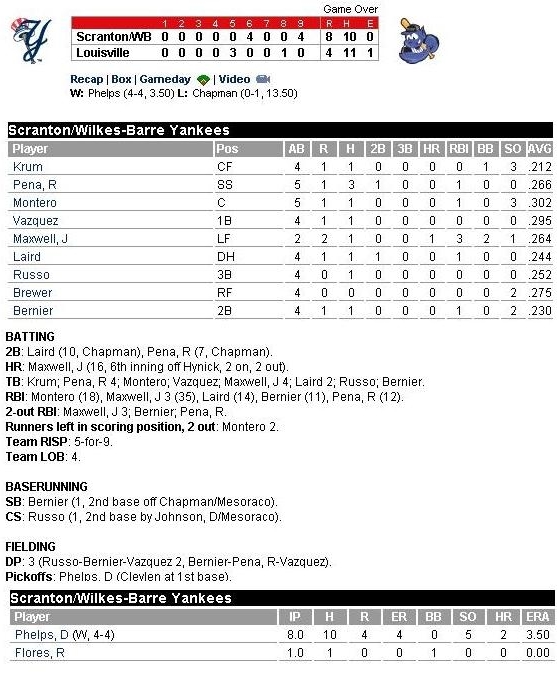 Game Over

| | 1 | 2 | 3 | 4 | 5 | 6 | 7 | 8 | 9 | R | H | E |
|---|---|---|---|---|---|---|---|---|---|---|---|---|
| Scranton/WB | 0 | 0 | 0 | 0 | 0 | 4 | 0 | 0 | 4 | 8 | 10 | 0 |
| Louisville | 0 | 0 | 0 | 0 | 3 | 0 | 0 | 1 | 0 | 4 | 11 | 1 |

Recap | Box | Gameday | Video
W: Phelps (4-4, 3.50) L: Chapman (0-1, 13.50)

Scranton/Wilkes-Barre Yankees

| Player | Pos | AB | R | H | 2B | 3B | HR | RBI | BB | SO | AVG |
|---|---|---|---|---|---|---|---|---|---|---|---|
| Krum | CF | 4 | 1 | 1 | 0 | 0 | 0 | 0 | 1 | 3 | .212 |
| Pena, R | SS | 5 | 1 | 3 | 1 | 0 | 0 | 1 | 0 | 0 | .266 |
| Montero | C | 5 | 1 | 1 | 0 | 0 | 0 | 1 | 0 | 3 | .302 |
| Vazquez | 1B | 4 | 1 | 1 | 0 | 0 | 0 | 0 | 0 | 0 | .295 |
| Maxwell, J | LF | 2 | 2 | 1 | 0 | 0 | 1 | 3 | 2 | 1 | .264 |
| Laird | DH | 4 | 1 | 1 | 1 | 0 | 0 | 1 | 0 | 0 | .244 |
| Russo | 3B | 4 | 0 | 1 | 0 | 0 | 0 | 0 | 0 | 0 | .252 |
| Brewer | RF | 4 | 0 | 0 | 0 | 0 | 0 | 0 | 0 | 2 | .275 |
| Bernier | 2B | 4 | 1 | 1 | 0 | 0 | 0 | 1 | 0 | 2 | .230 |

BATTING
2B: Laird (10, Chapman), Pena, R (7, Chapman).
HR: Maxwell, J (16, 6th inning off Hynick, 2 on, 2 out).
TB: Krum; Pena, R 4; Montero; Vazquez; Maxwell, J 4; Laird 2; Russo; Bernier.
RBI: Montero (18), Maxwell, J 3 (35), Laird (14), Bernier (11), Pena, R (12).
2-out RBI: Maxwell, J 3; Bernier; Pena, R.
Runners left in scoring position, 2 out: Montero 2.
Team RISP: 5-for-9.
Team LOB: 4.

BASERUNNING
SB: Bernier (1, 2nd base off Chapman/Mesoraco).
CS: Russo (1, 2nd base by Johnson, D/Mesoraco).

FIELDING
DP: 3 (Russo-Bernier-Vazquez 2, Bernier-Pena, R-Vazquez).
Pickoffs: Phelps, D (Clevlen at 1st base).

Scranton/Wilkes-Barre Yankees

| Player | IP | H | R | ER | BB | SO | HR | ERA |
|---|---|---|---|---|---|---|---|---|
| Phelps, D (W, 4-4) | 8.0 | 10 | 4 | 4 | 0 | 5 | 2 | 3.50 |
| Flores, R | 1.0 | 1 | 0 | 0 | 1 | 0 | 0 | 0.00 |